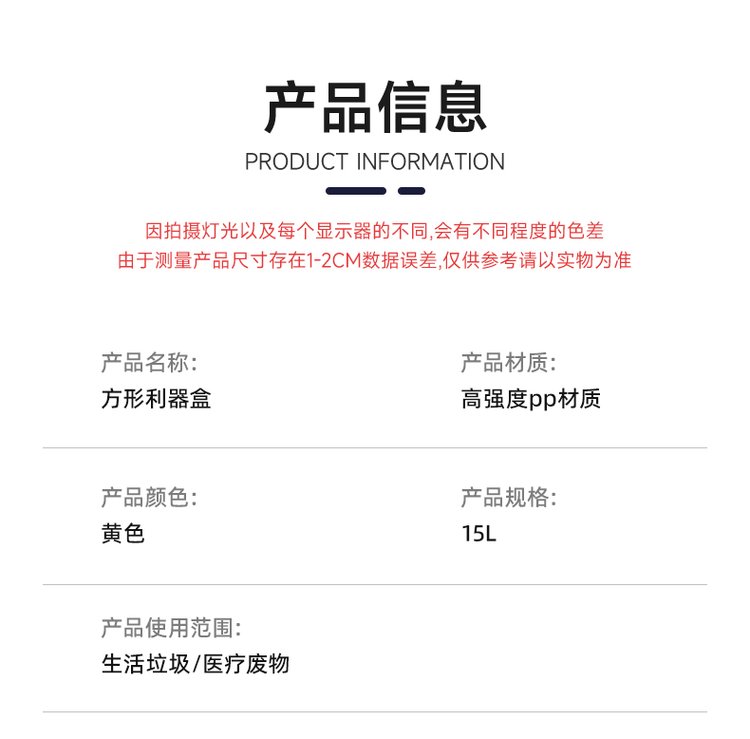 产品信息
PRODUCT INFORMATION

因拍摄灯光以及每个显示器的不同,会有不同程度的色差
由于测量产品尺寸存在1-2CM数据误差,仅供参考请以实物为准

产品名称:
方形利器盒

产品材质:
高强度pp材质

产品颜色:
黄色

产品规格:
15L

产品使用范围:
生活垃圾/医疗废物